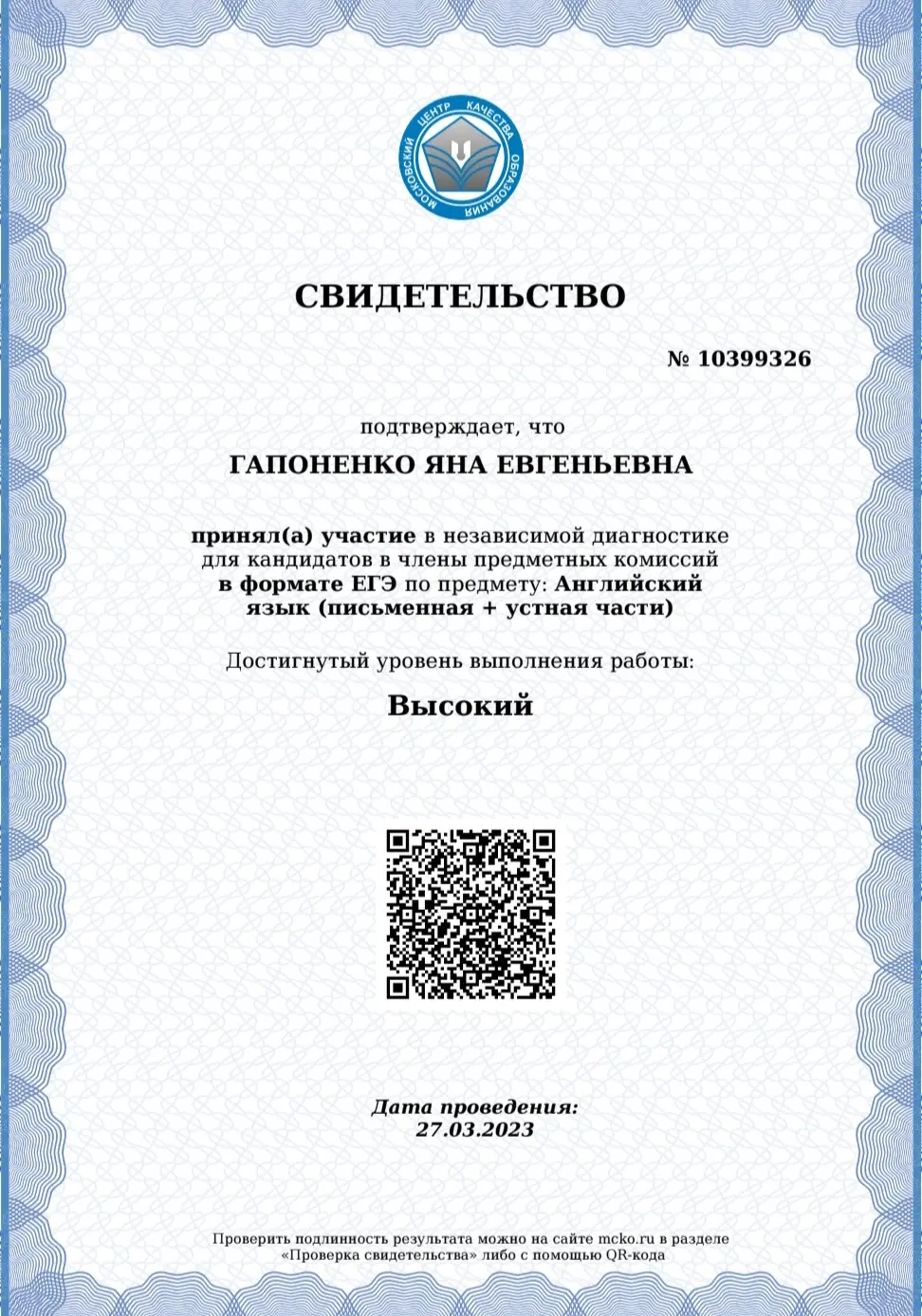 МОСКОВСКИЙ ЦЕНТР КАЧЕСТВА ОБРАЗОВАНИЯ

СВИДЕТЕЛЬСТВО

№ 10399326

подтверждает, что

ГАПОНЕНКО ЯНА ЕВГЕНЬЕВНА

принял(а) участие в независимой диагностике для кандидатов в члены предметных комиссий в формате ЕГЭ по предмету: Английский язык (письменная + устная части)

Достигнутый уровень выполнения работы:

Высокий

Дата проведения:
27.03.2023

Проверить подлинность результата можно на сайте mcko.ru в разделе «Проверка свидетельства» либо с помощью QR-кода